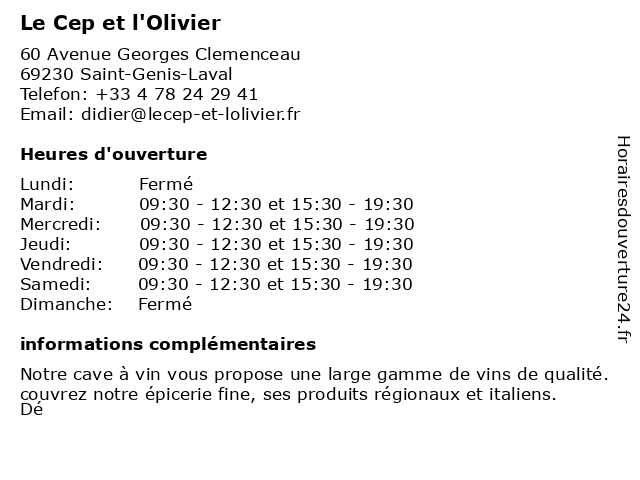 Le Cep et l'Olivier

60 Avenue Georges Clemenceau
69230 Saint-Genis-Laval
Telefon: +33 4 78 24 29 41
Email: didier@lecep-et-lolivier.fr

Heures d'ouverture

| | |
|---|---|
| Lundi: | Fermé |
| Mardi: | 09:30 - 12:30 et 15:30 - 19:30 |
| Mercredi: | 09:30 - 12:30 et 15:30 - 19:30 |
| Jeudi: | 09:30 - 12:30 et 15:30 - 19:30 |
| Vendredi: | 09:30 - 12:30 et 15:30 - 19:30 |
| Samedi: | 09:30 - 12:30 et 15:30 - 19:30 |
| Dimanche: | Fermé |

informations complémentaires

Notre cave à vin vous propose une large gamme de vins de qualité.
couvrez notre épicerie fine, ses produits régionaux et italiens.
Dé

Horairesdouverture24.fr